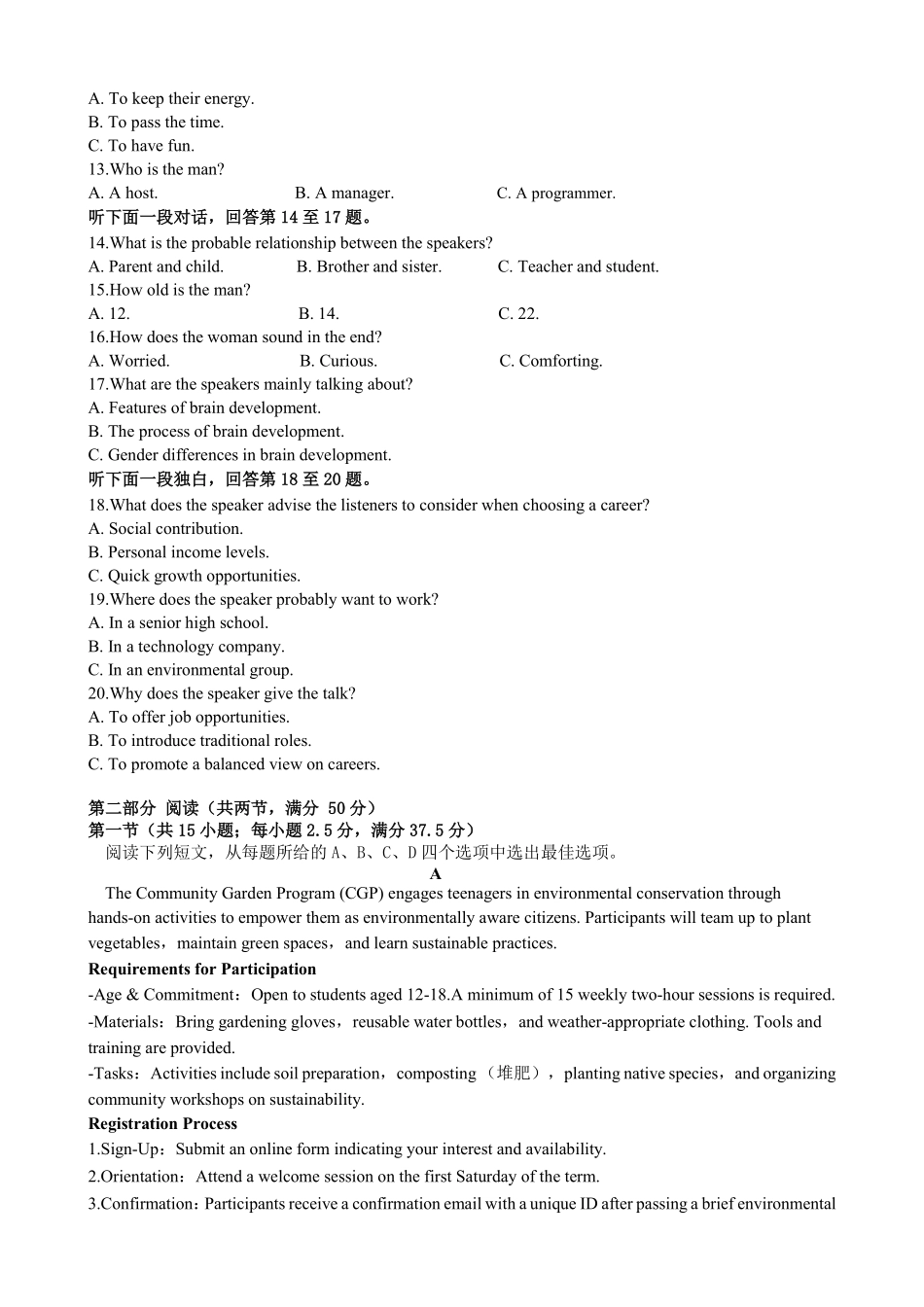 A. To keep their energy.
B. To pass the time.
C. To have fun.
13.Who is the man?
A. A host. B. A manager. C. A programmer.
听下面一段对话，回答第 14 至 17 题。
14.What is the probable relationship between the speakers?
A. Parent and child. B. Brother and sister. C. Teacher and student.
15.How old is the man?
A. 12. B. 14. C. 22.
16.How does the woman sound in the end?
A. Worried. B. Curious. C. Comforting.
17.What are the speakers mainly talking about?
A. Features of brain development.
B. The process of brain development.
C. Gender differences in brain development.
听下面一段独白，回答第 18 至 20 题。
18.What does the speaker advise the listeners to consider when choosing a career?
A. Social contribution.
B. Personal income levels.
C. Quick growth opportunities.
19.Where does the speaker probably want to work?
A. In a senior high school.
B. In a technology company.
C. In an environmental group.
20.Why does the speaker give the talk?
A. To offer job opportunities.
B. To introduce traditional roles.
C. To promote a balanced view on careers.

第二部分 阅读（共两节，满分 50 分）
第一节（共 15 小题；每小题 2.5 分，满分 37.5 分）
阅读下列短文，从每题所给的 A、B、C、D 四个选项中选出最佳选项。
A
The Community Garden Program (CGP) engages teenagers in environmental conservation through hands-on activities to empower them as environmentally aware citizens. Participants will team up to plant vegetables，maintain green spaces，and learn sustainable practices.
Requirements for Participation
-Age & Commitment：Open to students aged 12-18.A minimum of 15 weekly two-hour sessions is required.
-Materials：Bring gardening gloves，reusable water bottles，and weather-appropriate clothing. Tools and training are provided.
-Tasks：Activities include soil preparation，composting（堆肥），planting native species，and organizing community workshops on sustainability.
Registration Process
1.Sign-Up：Submit an online form indicating your interest and availability.
2.Orientation：Attend a welcome session on the first Saturday of the term.
3.Confirmation：Participants receive a confirmation email with a unique ID after passing a brief environmental